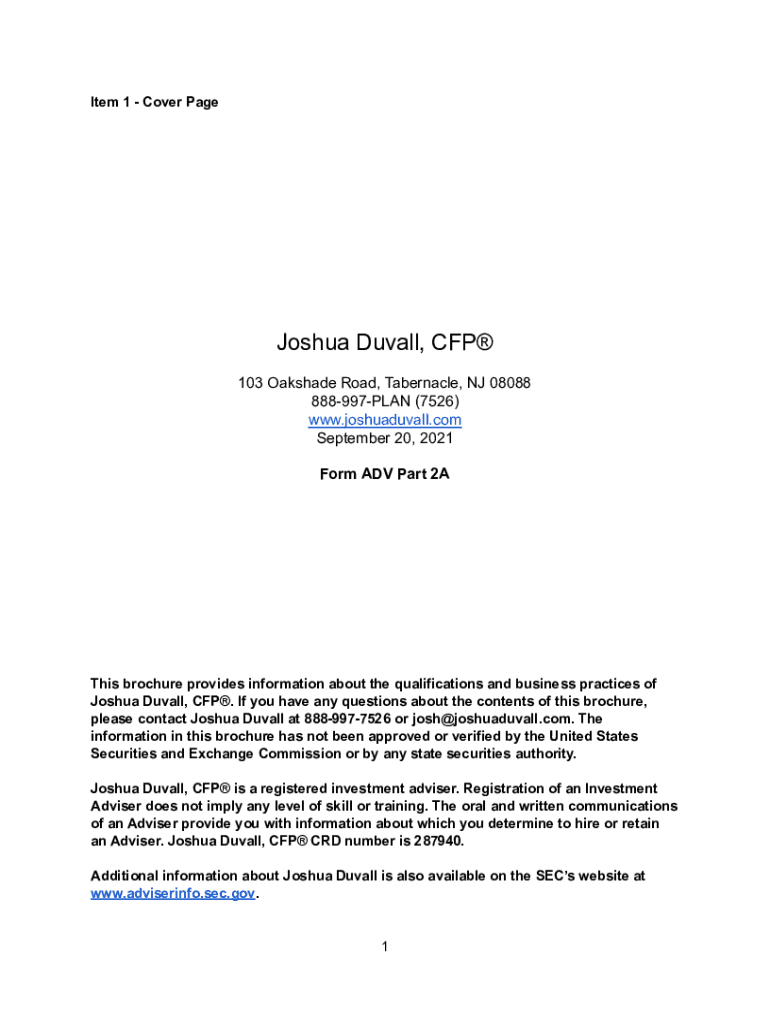 Item 1 - Cover Page

Joshua Duvall, CFP®

103 Oakshade Road, Tabernacle, NJ 08088
888-997-PLAN (7526)
www.joshuaduvall.com
September 20, 2021

Form ADV Part 2A

This brochure provides information about the qualifications and business practices of Joshua Duvall, CFP®. If you have any questions about the contents of this brochure, please contact Joshua Duvall at 888-997-7526 or josh@joshuaduvall.com. The information in this brochure has not been approved or verified by the United States Securities and Exchange Commission or by any state securities authority.

Joshua Duvall, CFP® is a registered investment adviser. Registration of an Investment Adviser does not imply any level of skill or training. The oral and written communications of an Adviser provide you with information about which you determine to hire or retain an Adviser. Joshua Duvall, CFP® CRD number is 287940.

Additional information about Joshua Duvall is also available on the SEC's website at www.adviserinfo.sec.gov.

1